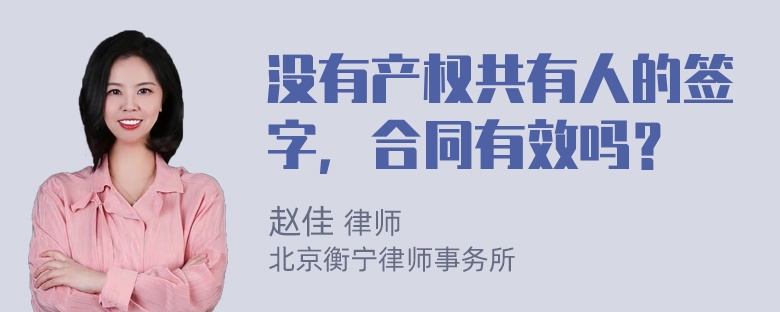 没有产权共有人的签字，合同有效吗？

赵佳 律师
北京衡宁律师事务所